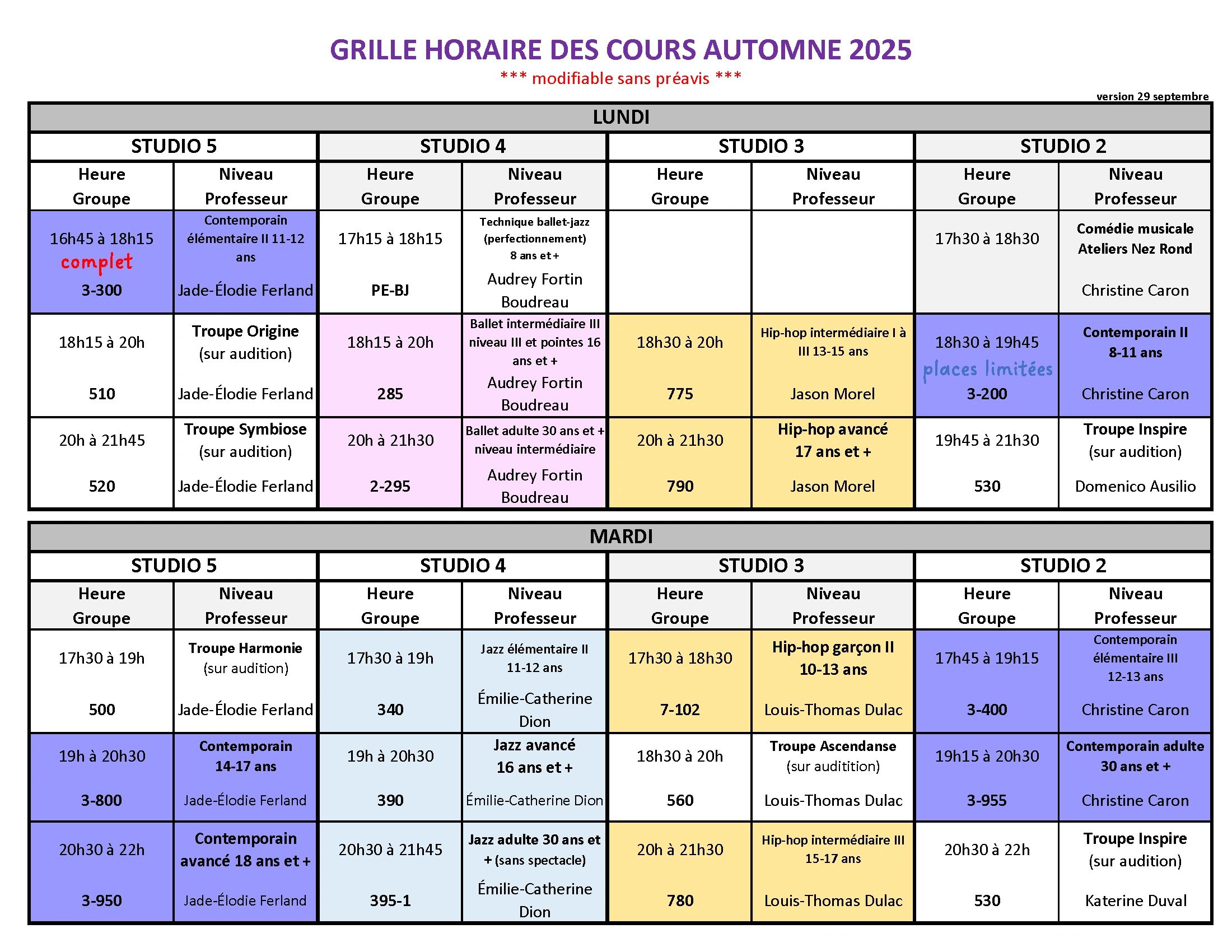 GRILLE HORAIRE DES COURS AUTOMNE 2025
*** modifiable sans préavis ***
version 29 septembre

LUNDI

| STUDIO 5 | | STUDIO 4 | | STUDIO 3 | | STUDIO 2 | |
|---|---|---|---|---|---|---|---|
| Heure Groupe | Niveau Professeur | Heure Groupe | Niveau Professeur | Heure Groupe | Niveau Professeur | Heure Groupe | Niveau Professeur |
| 16h45 à 18h15 complet 3-300 | Contemporain élémentaire II 11-12 ans Jade-Élodie Ferland | 17h15 à 18h15 PE-BJ | Technique ballet-jazz (perfectionnement) 8 ans et + Audrey Fortin Boudreau | | | 17h30 à 18h30 | Comédie musicale Ateliers Nez Rond Christine Caron |
| 18h15 à 20h 510 | Troupe Origine (sur audition) Jade-Élodie Ferland | 18h15 à 20h 285 | Ballet intermédiaire III niveau III et pointes 16 ans et + Audrey Fortin Boudreau | 18h30 à 20h 775 | Hip-hop intermédiaire I à III 13-15 ans Jason Morel | 18h30 à 19h45 places limitées 3-200 | Contemporain II 8-11 ans Christine Caron |
| 20h à 21h45 520 | Troupe Symbiose (sur audition) Jade-Élodie Ferland | 20h à 21h30 2-295 | Ballet adulte 30 ans et + niveau intermédiaire Audrey Fortin Boudreau | 20h à 21h30 790 | Hip-hop avancé 17 ans et + Jason Morel | 19h45 à 21h30 530 | Troupe Inspire (sur audition) Domenico Ausilio |

MARDI

| STUDIO 5 | | STUDIO 4 | | STUDIO 3 | | STUDIO 2 | |
|---|---|---|---|---|---|---|---|
| Heure Groupe | Niveau Professeur | Heure Groupe | Niveau Professeur | Heure Groupe | Niveau Professeur | Heure Groupe | Niveau Professeur |
| 17h30 à 19h 500 | Troupe Harmonie (sur audition) Jade-Élodie Ferland | 17h30 à 19h 340 | Jazz élémentaire II 11-12 ans Émilie-Catherine Dion | 17h30 à 18h30 7-102 | Hip-hop garçon II 10-13 ans Louis-Thomas Dulac | 17h45 à 19h15 3-400 | Contemporain élémentaire III 12-13 ans Christine Caron |
| 19h à 20h30 3-800 | Contemporain 14-17 ans Jade-Élodie Ferland | 19h à 20h30 390 | Jazz avancé 16 ans et + Émilie-Catherine Dion | 18h30 à 20h 560 | Troupe Ascendanse (sur auditition) Louis-Thomas Dulac | 19h15 à 20h30 3-955 | Contemporain adulte 30 ans et + Christine Caron |
| 20h30 à 22h 3-950 | Contemporain avancé 18 ans et + Jade-Élodie Ferland | 20h30 à 21h45 395-1 | Jazz adulte 30 ans et + (sans spectacle) Émilie-Catherine Dion | 20h à 21h30 780 | Hip-hop intermédiaire III 15-17 ans Louis-Thomas Dulac | 20h30 à 22h 530 | Troupe Inspire (sur audition) Katerine Duval |